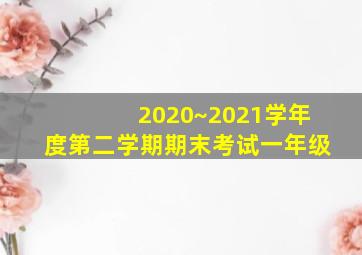 2020~2021学年
度第二学期期末考试一年级